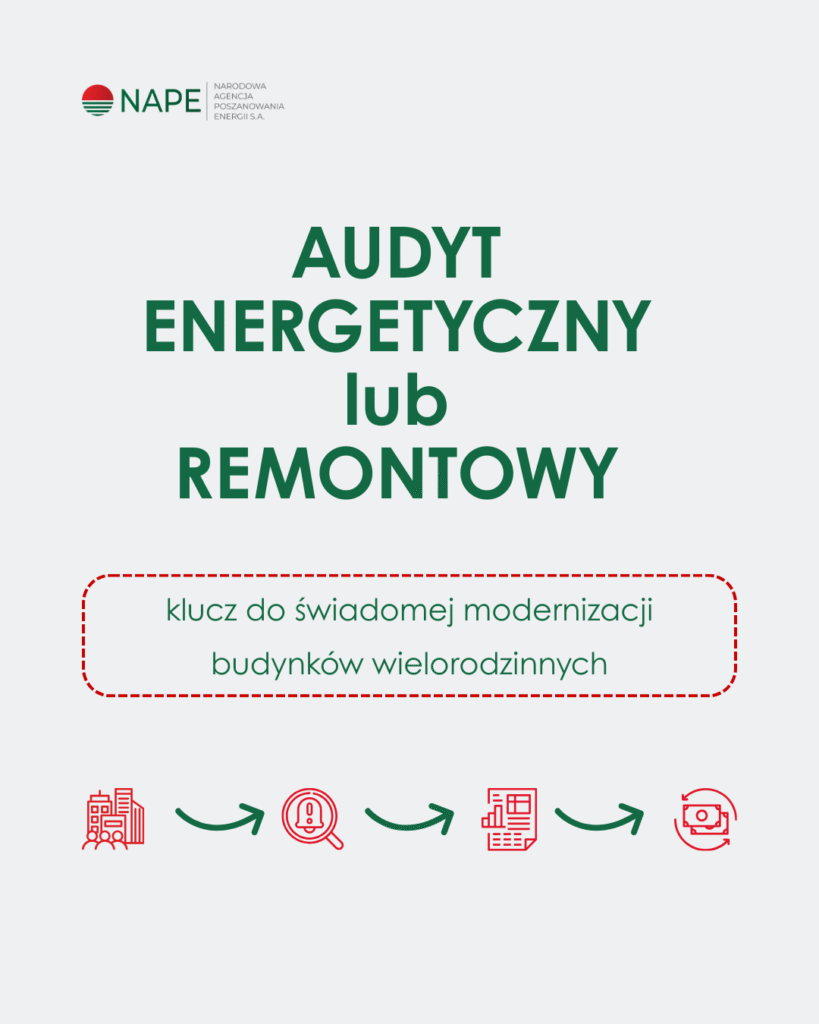 NAPE
NARODOWA
AGENCJA
POSZANOWANIA
ENERGII S.A.

AUDYT
ENERGETYCZNY
lub
REMONTOWY

klucz do świadomej modernizacji budynków wielorodzinnych